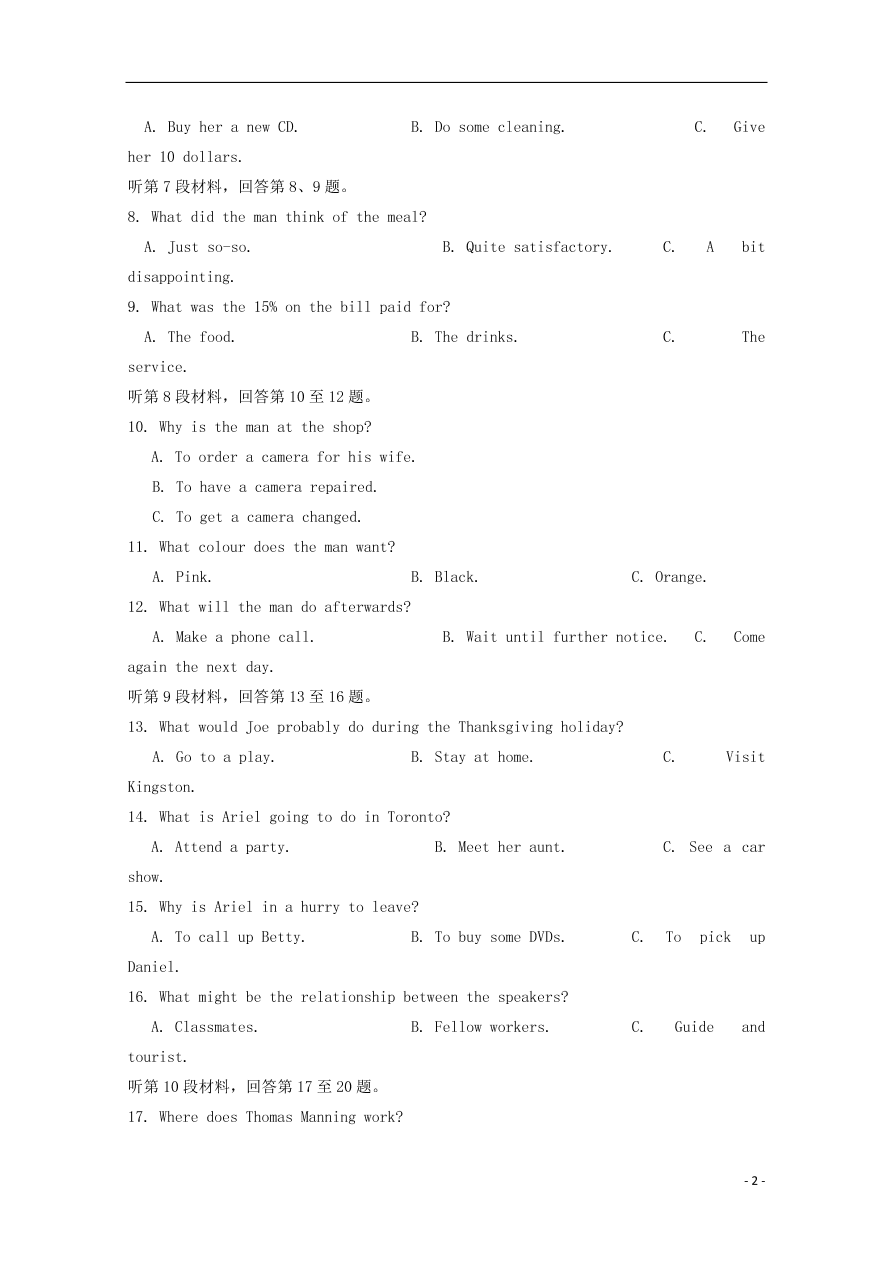 A. Buy her a new CD.　　B. Do some cleaning.　　C. Give her 10 dollars.

听第7段材料，回答第8、9题。

8. What did the man think of the meal?

A. Just so-so.　　B. Quite satisfactory.　　C. A bit disappointing.

9. What was the 15% on the bill paid for?

A. The food.　　B. The drinks.　　C. The service.

听第8段材料，回答第10至12题。

10. Why is the man at the shop?

A. To order a camera for his wife.

B. To have a camera repaired.

C. To get a camera changed.

11. What colour does the man want?

A. Pink.　　B. Black.　　C. Orange.

12. What will the man do afterwards?

A. Make a phone call.　　B. Wait until further notice.　　C. Come again the next day.

听第9段材料，回答第13至16题。

13. What would Joe probably do during the Thanksgiving holiday?

A. Go to a play.　　B. Stay at home.　　C. Visit Kingston.

14. What is Ariel going to do in Toronto?

A. Attend a party.　　B. Meet her aunt.　　C. See a car show.

15. Why is Ariel in a hurry to leave?

A. To call up Betty.　　B. To buy some DVDs.　　C. To pick up Daniel.

16. What might be the relationship between the speakers?

A. Classmates.　　B. Fellow workers.　　C. Guide and tourist.

听第10段材料，回答第17至20题。

17. Where does Thomas Manning work?

- 2 -